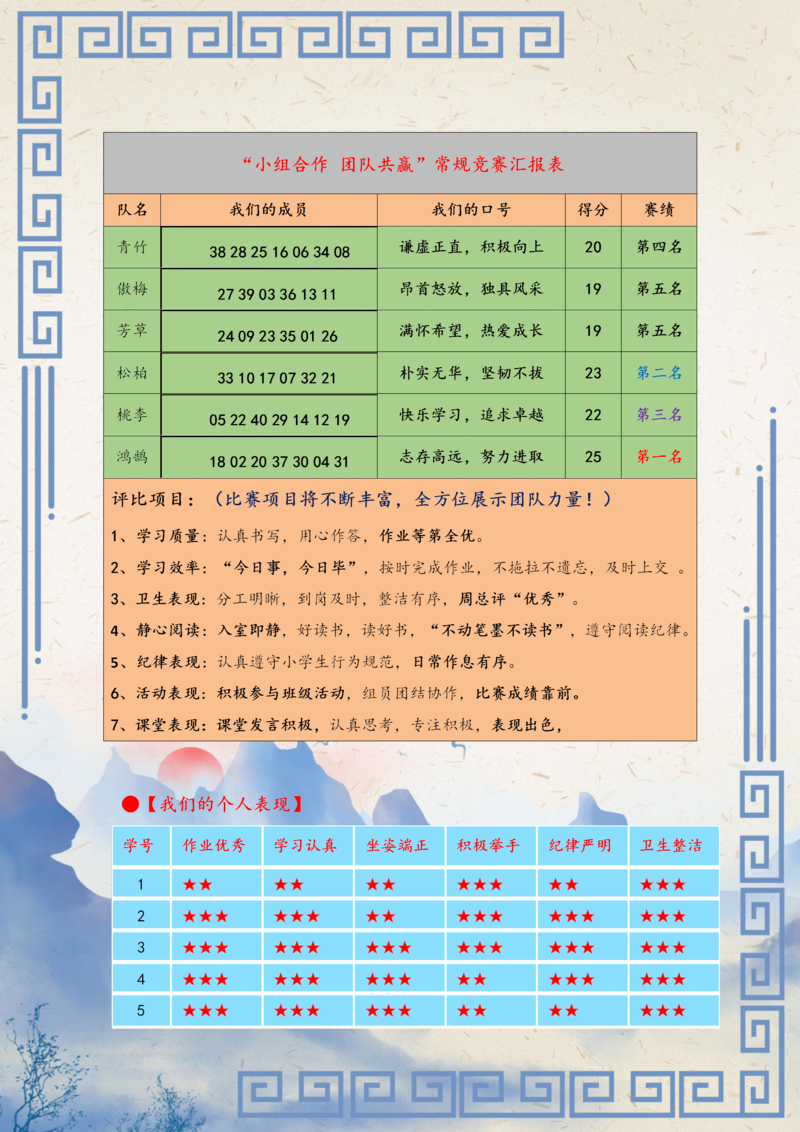 “小组合作 团队共赢”常规竞赛汇报表

| 队名 | 我们的成员 | 我们的口号 | 得分 | 赛绩 |
|---|---|---|---|---|
| 青竹 | 38 28 25 16 06 34 08 | 谦虚正直，积极向上 | 20 | 第四名 |
| 傲梅 | 27 39 03 36 13 11 | 昂首怒放，独具风采 | 19 | 第五名 |
| 芳草 | 24 09 23 35 01 26 | 满怀希望，热爱成长 | 19 | 第五名 |
| 松柏 | 33 10 17 07 32 21 | 朴实无华，坚韧不拔 | 23 | 第二名 |
| 桃李 | 05 22 40 29 14 12 19 | 快乐学习，追求卓越 | 22 | 第三名 |
| 鸿鹄 | 18 02 20 37 30 04 31 | 志存高远，努力进取 | 25 | 第一名 |

评比项目：（比赛项目将不断丰富，全方位展示团队力量！）

1、学习质量：认真书写，用心作答，作业等第全优。

2、学习效率：“今日事，今日毕”，按时完成作业，不拖拉不遗忘，及时上交 。

3、卫生表现：分工明晰，到岗及时，整洁有序，周总评“优秀”。

4、静心阅读：入室即静，好读书，读好书，“不动笔墨不读书”，遵守阅读纪律。

5、纪律表现：认真遵守小学生行为规范，日常作息有序。

6、活动表现：积极参与班级活动，组员团结协作，比赛成绩靠前。

7、课堂表现：课堂发言积极，认真思考，专注积极，表现出色，

●【我们的个人表现】

| 学号 | 作业优秀 | 学习认真 | 坐姿端正 | 积极举手 | 纪律严明 | 卫生整洁 |
|---|---|---|---|---|---|---|
| 1 | ★★ | ★★ | ★★ | ★★★ | ★★ | ★★★ |
| 2 | ★★★ | ★★★ | ★★ | ★★★ | ★★★ | ★★★ |
| 3 | ★★★ | ★★★ | ★★★ | ★★★ | ★★★ | ★★★ |
| 4 | ★★★ | ★★★ | ★★★ | ★★ | ★★★ | ★★★ |
| 5 | ★★★ | ★★★ | ★★★ | ★★ | ★★ | ★★★ |